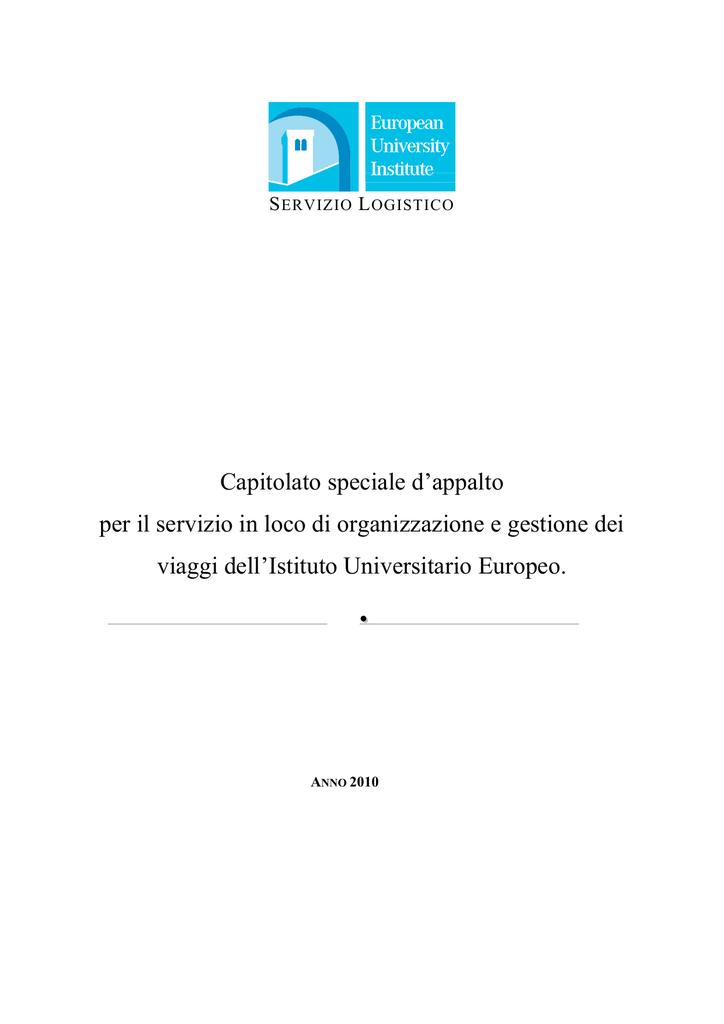 European University Institute

SERVIZIO LOGISTICO

Capitolato speciale d’appalto per il servizio in loco di organizzazione e gestione dei viaggi dell’Istituto Universitario Europeo.

ANNO 2010